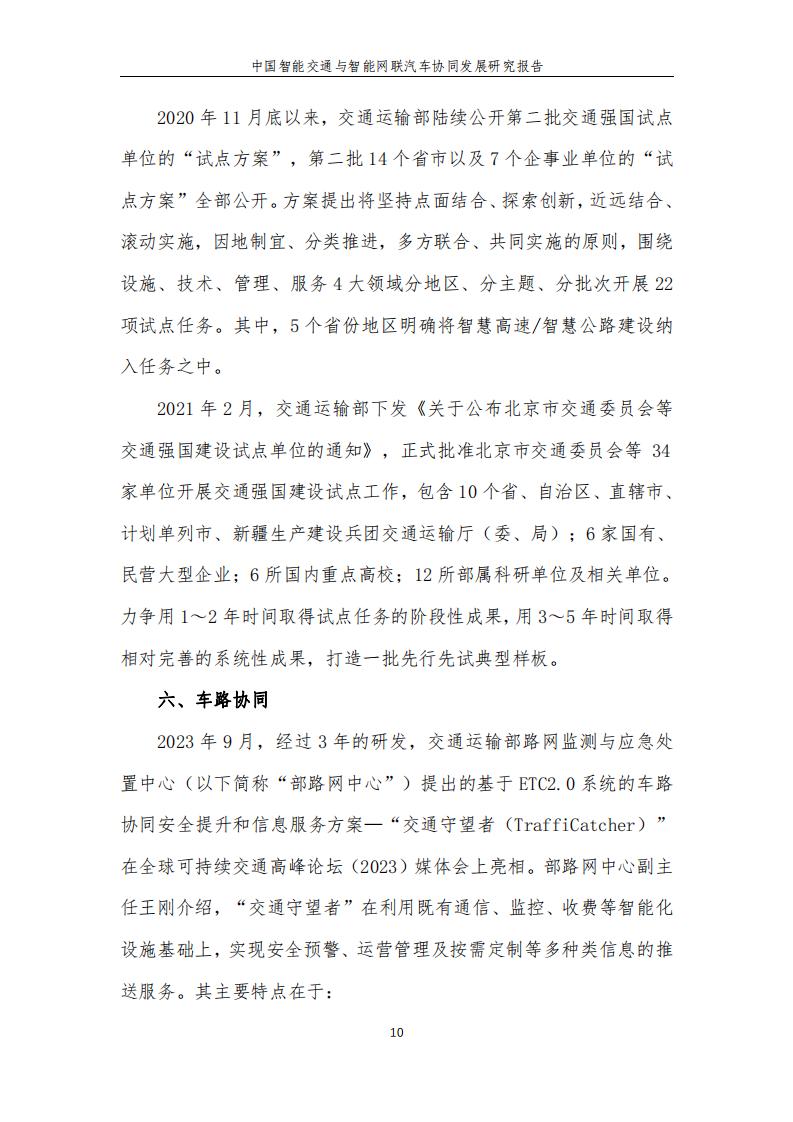 中国智能交通与智能网联汽车协同发展研究报告

2020 年 11 月底以来，交通运输部陆续公开第二批交通强国试点单位的“试点方案”，第二批 14 个省市以及 7 个企事业单位的“试点方案”全部公开。方案提出将坚持点面结合、探索创新，近远结合、滚动实施，因地制宜、分类推进，多方联合、共同实施的原则，围绕设施、技术、管理、服务 4 大领域分地区、分主题、分批次开展 22 项试点任务。其中，5 个省份地区明确将智慧高速/智慧公路建设纳入任务之中。

2021 年 2 月，交通运输部下发《关于公布北京市交通委员会等交通强国建设试点单位的通知》，正式批准北京市交通委员会等 34 家单位开展交通强国建设试点工作，包含 10 个省、自治区、直辖市、计划单列市、新疆生产建设兵团交通运输厅（委、局）；6 家国有、民营大型企业；6 所国内重点高校；12 所部属科研单位及相关单位。力争用 1～2 年时间取得试点任务的阶段性成果，用 3～5 年时间取得相对完善的系统性成果，打造一批先行先试典型样板。

六、车路协同

2023 年 9 月，经过 3 年的研发，交通运输部路网监测与应急处置中心（以下简称“部路网中心”）提出的基于 ETC2.0 系统的车路协同安全提升和信息服务方案—“交通守望者（TraffiCatcher）”在全球可持续交通高峰论坛（2023）媒体会上亮相。部路网中心副主任王刚介绍，“交通守望者”在利用既有通信、监控、收费等智能化设施基础上，实现安全预警、运营管理及按需定制等多种类信息的推送服务。其主要特点在于：

10